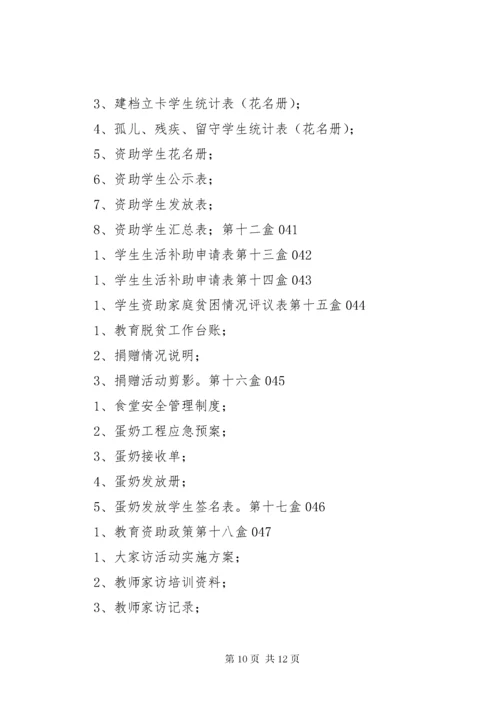 3、建档立卡学生统计表（花名册）；

4、孤儿、残疾、留守学生统计表（花名册）；

5、资助学生花名册；

6、资助学生公示表；

7、资助学生发放表；

8、资助学生汇总表；第十二盒 041

1、学生生活补助申请表第十三盒 042

1、学生生活补助申请表第十四盒 043

1、学生资助家庭贫困情况评议表第十五盒 044

1、教育脱贫工作台账；

2、捐赠情况说明；

3、捐赠活动剪影。第十六盒 045

1、食堂安全管理制度；

2、蛋奶工程应急预案；

3、蛋奶接收单；

4、蛋奶发放册；

5、蛋奶发放学生签名表。第十七盒 046

1、教育资助政策第十八盒 047

1、大家访活动实施方案；

2、教师家访培训资料；

3、教师家访记录；

第 10 页 共 12 页